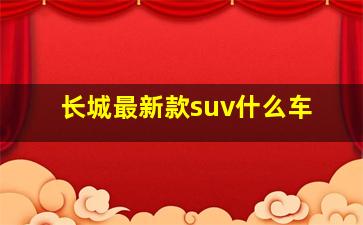 长城最新款suv什么车